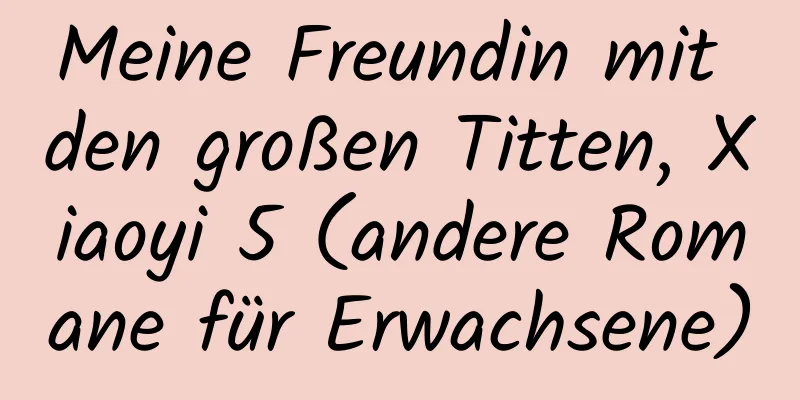 Meine Freundin mit den großen Titten, Xiaoyi 5 (andere Romane für Erwachsene)